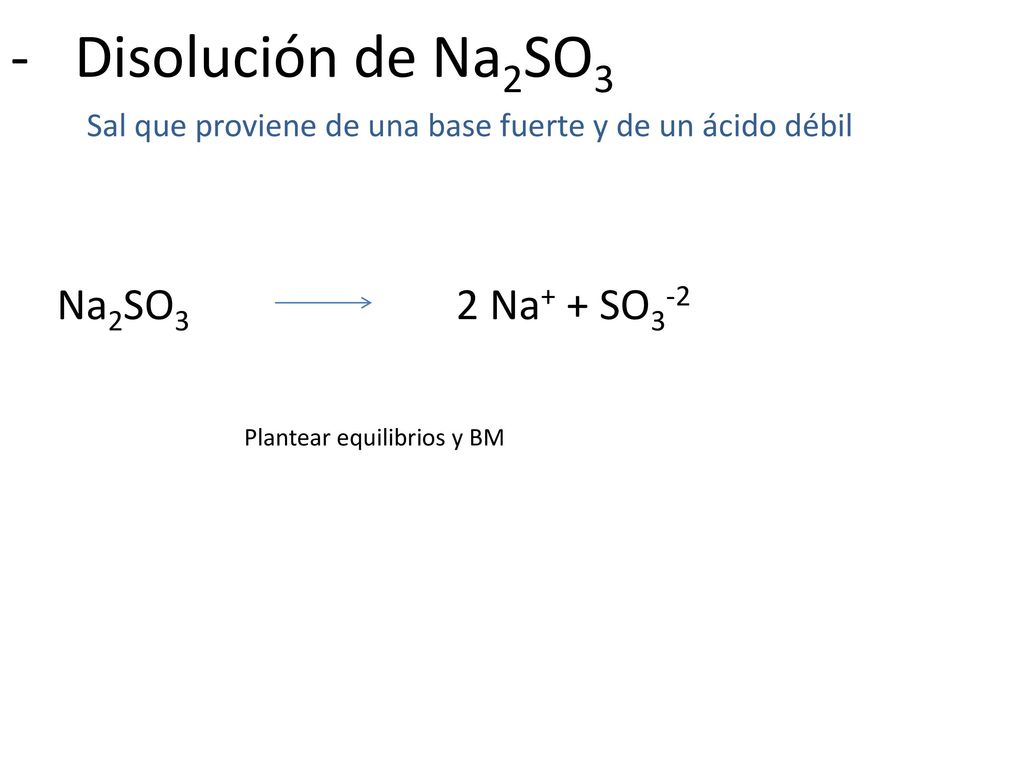 - Disolución de $Na_2SO_3$

Sal que proviene de una base fuerte y de un ácido débil

$Na_2SO_3 \longrightarrow 2\ Na^+ + SO_3^{-2}$

Plantear equilibrios y BM